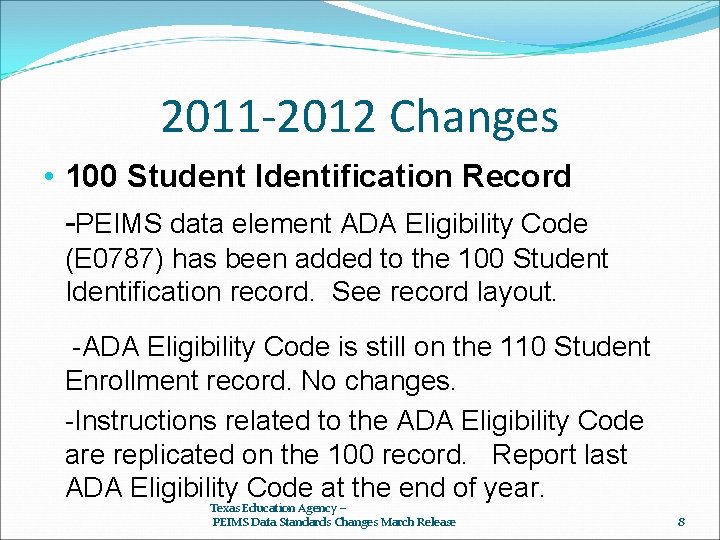 2011-2012 Changes

• 100 Student Identification Record

-PEIMS data element ADA Eligibility Code (E0787) has been added to the 100 Student Identification record. See record layout.

-ADA Eligibility Code is still on the 110 Student Enrollment record. No changes.

-Instructions related to the ADA Eligibility Code are replicated on the 100 record. Report last ADA Eligibility Code at the end of year.

Texas Education Agency –
PEIMS Data Standards Changes March Release

8